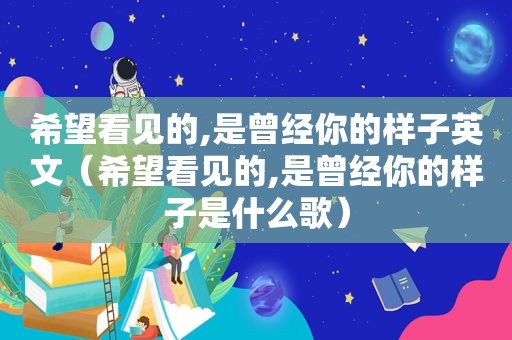 希望看见的,是曾经你的样子英文（希望看见的,是曾经你的样子是什么歌）